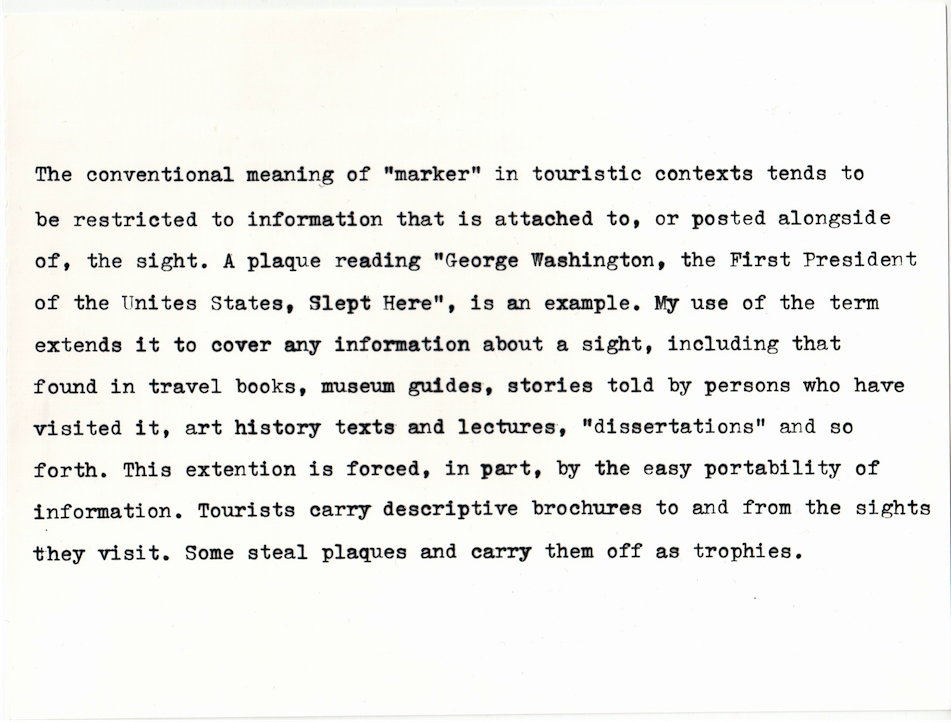 The conventional meaning of "marker" in touristic contexts tends to be restricted to information that is attached to, or posted alongside of, the sight. A plaque reading "George Washington, the First President of the Unites States, Slept Here", is an example. My use of the term extends it to cover any information about a sight, including that found in travel books, museum guides, stories told by persons who have visited it, art history texts and lectures, "dissertations" and so forth. This extention is forced, in part, by the easy portability of information. Tourists carry descriptive brochures to and from the sights they visit. Some steal plaques and carry them off as trophies.